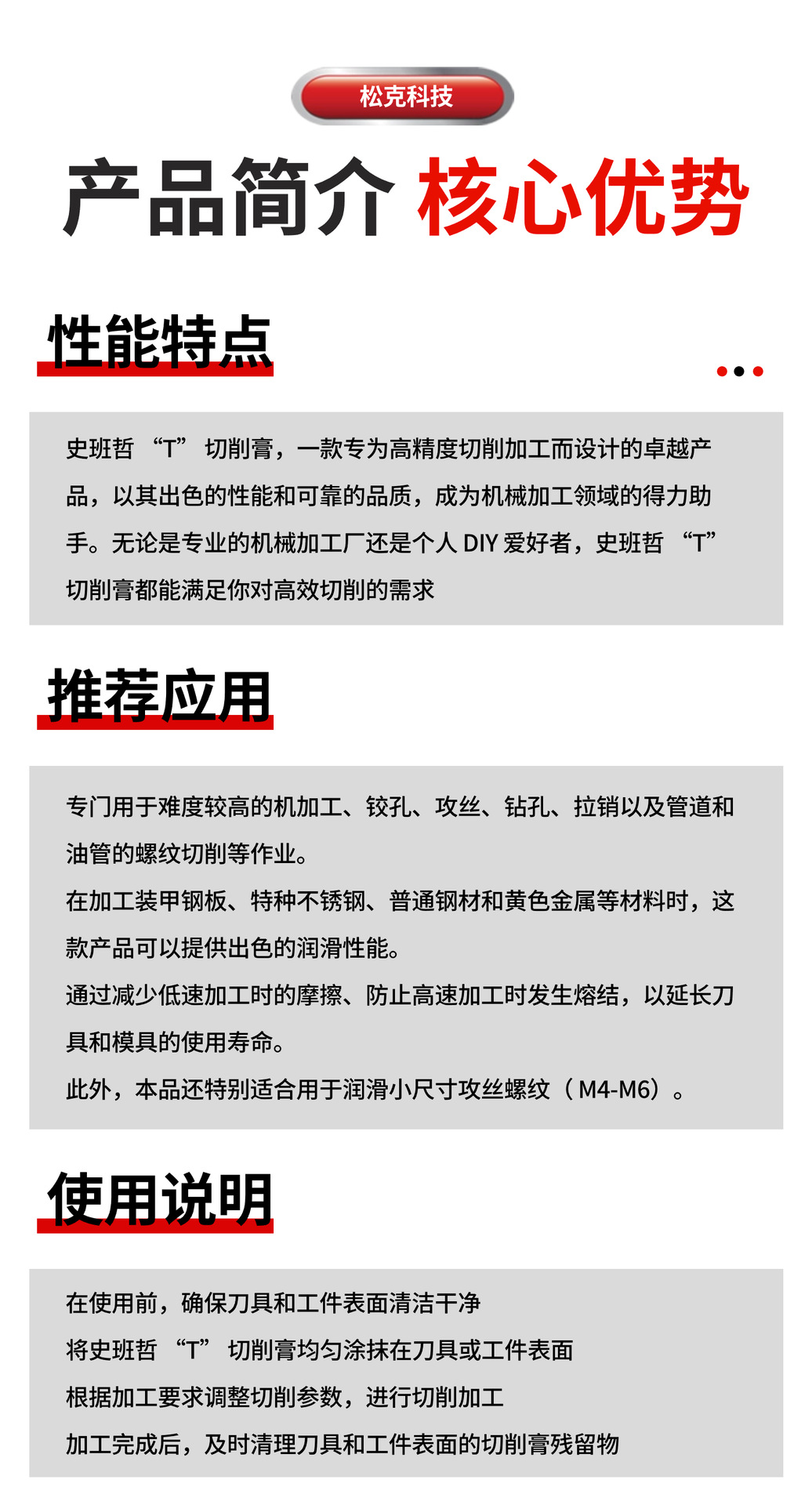 松克科技

产品简介 核心优势

性能特点

史班哲 “T” 切削膏，一款专为高精度切削加工而设计的卓越产品，以其出色的性能和可靠的品质，成为机械加工领域的得力助手。无论是专业的机械加工厂还是个人 DIY 爱好者，史班哲 “T” 切削膏都能满足你对高效切削的需求

推荐应用

专门用于难度较高的机加工、铰孔、攻丝、钻孔、拉销以及管道和油管的螺纹切削等作业。
在加工装甲钢板、特种不锈钢、普通钢材和黄色金属等材料时，这款产品可以提供出色的润滑性能。
通过减少低速加工时的摩擦、防止高速加工时发生熔结，以延长刀具和模具的使用寿命。
此外，本品还特别适合用于润滑小尺寸攻丝螺纹（M4-M6）。

使用说明

在使用前，确保刀具和工件表面清洁干净
将史班哲 “T” 切削膏均匀涂抹在刀具或工件表面
根据加工要求调整切削参数，进行切削加工
加工完成后，及时清理刀具和工件表面的切削膏残留物